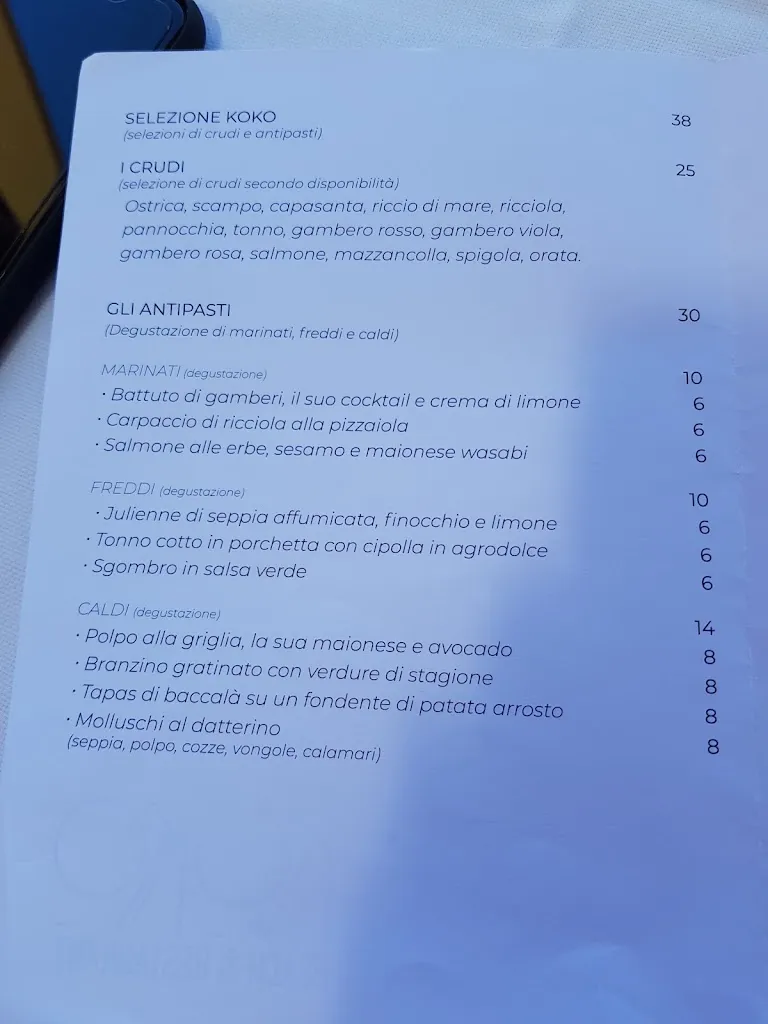 SELEZIONE KOKO 38
(selezioni di crudi e antipasti)

I CRUDI 25
(selezione di crudi secondo disponibilità)
Ostrica, scampo, capasanta, riccio di mare, ricciola, pannocchia, tonno, gambero rosso, gambero viola, gambero rosa, salmone, mazzancolla, spigola, orata.

GLI ANTIPASTI 30
(Degustazione di marinati, freddi e caldi)

MARINATI (degustazione) 10
· Battuto di gamberi, il suo cocktail e crema di limone 6
· Carpaccio di ricciola alla pizzaiola 6
· Salmone alle erbe, sesamo e maionese wasabi 6

FREDDI (degustazione) 10
· Julienne di seppia affumicata, finocchio e limone 6
· Tonno cotto in porchetta con cipolla in agrodolce 6
· Sgombro in salsa verde 6

CALDI (degustazione) 14
· Polpo alla griglia, la sua maionese e avocado 8
· Branzino gratinato con verdure di stagione 8
· Tapas di baccalà su un fondente di patata arrosto 8
· Molluschi al datterino 8
(seppia, polpo, cozze, vongole, calamari)